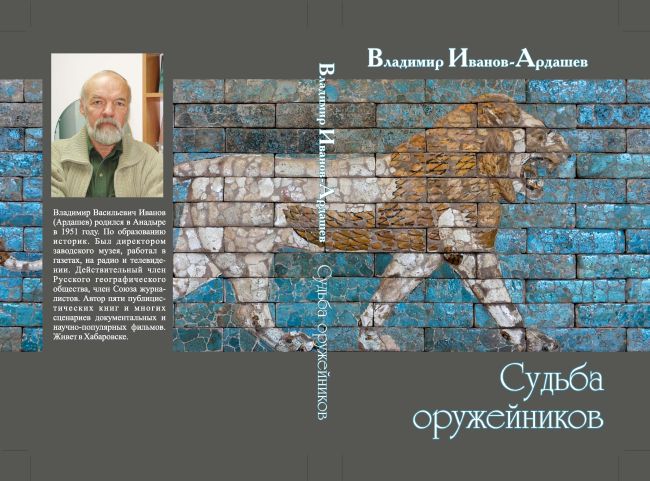 Владимир Васильевич Иванов (Ардашев) родился в Анадыре в 1951 году. По образованию историк. Был директором заводского музея, работал в газетах, на радио и телевидении. Действительный член Русского географического общества, член Союза журналистов. Автор пяти публицистических книг и многих сценариев документальных и научно-популярных фильмов. Живет в Хабаровске.

Владимир Иванов-Ардашев Судьба оружейников

Владимир Иванов-Ардашев

Судьба оружейников